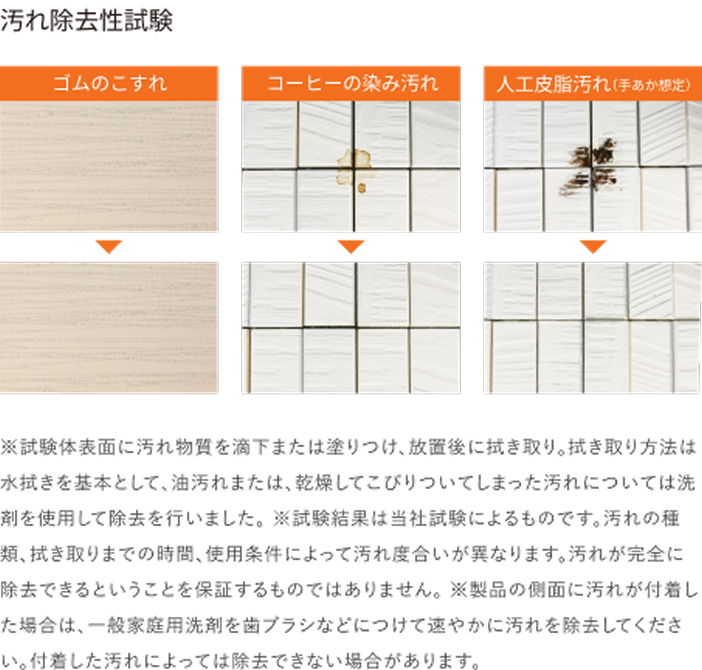 汚れ除去性試験

ゴムのこすれ

コーヒーの染み汚れ

人工皮脂汚れ(手あか想定)

※試験体表面に汚れ物質を滴下または塗りつけ、放置後に拭き取り。拭き取り方法は水拭きを基本として、油汚れまたは、乾燥してこびりついてしまった汚れについては洗剤を使用して除去を行いました。※試験結果は当社試験によるものです。汚れの種類、拭き取りまでの時間、使用条件によって汚れ度合いが異なります。汚れが完全に除去できるということを保証するものではありません。※製品の側面に汚れが付着した場合は、一般家庭用洗剤を歯ブラシなどにつけて速やかに汚れを除去してください。付着した汚れによっては除去できない場合があります。